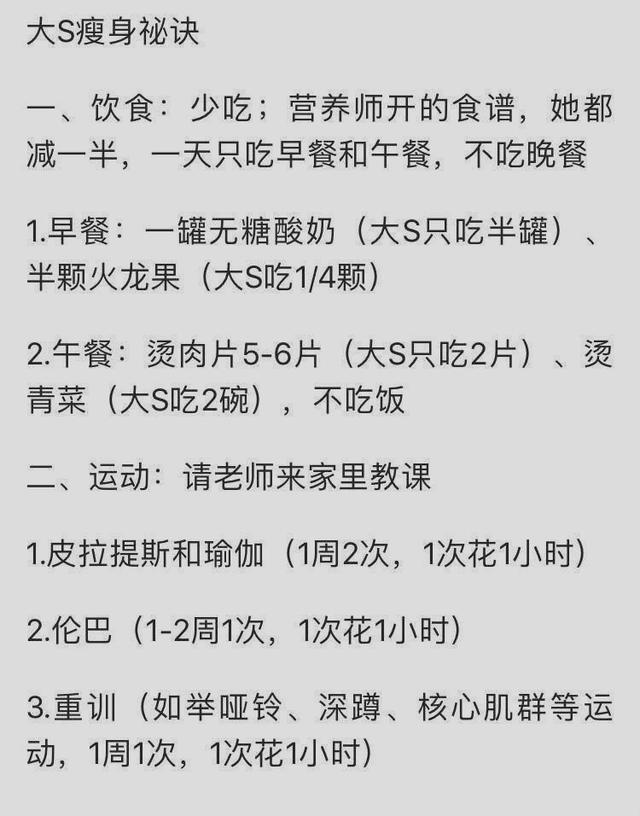 大S瘦身祕诀

一、饮食：少吃；营养师开的食谱，她都减一半，一天只吃早餐和午餐，不吃晚餐

1.早餐：一罐无糖酸奶（大S只吃半罐）、半颗火龙果（大S吃1/4颗）

2.午餐：烫肉片5-6片（大S只吃2片）、烫青菜（大S吃2碗），不吃饭

二、运动：请老师来家里教课

1.皮拉提斯和瑜伽（1周2次，1次花1小时）

2.伦巴（1-2周1次，1次花1小时）

3.重训（如举哑铃、深蹲、核心肌群等运动，1周1次，1次花1小时）